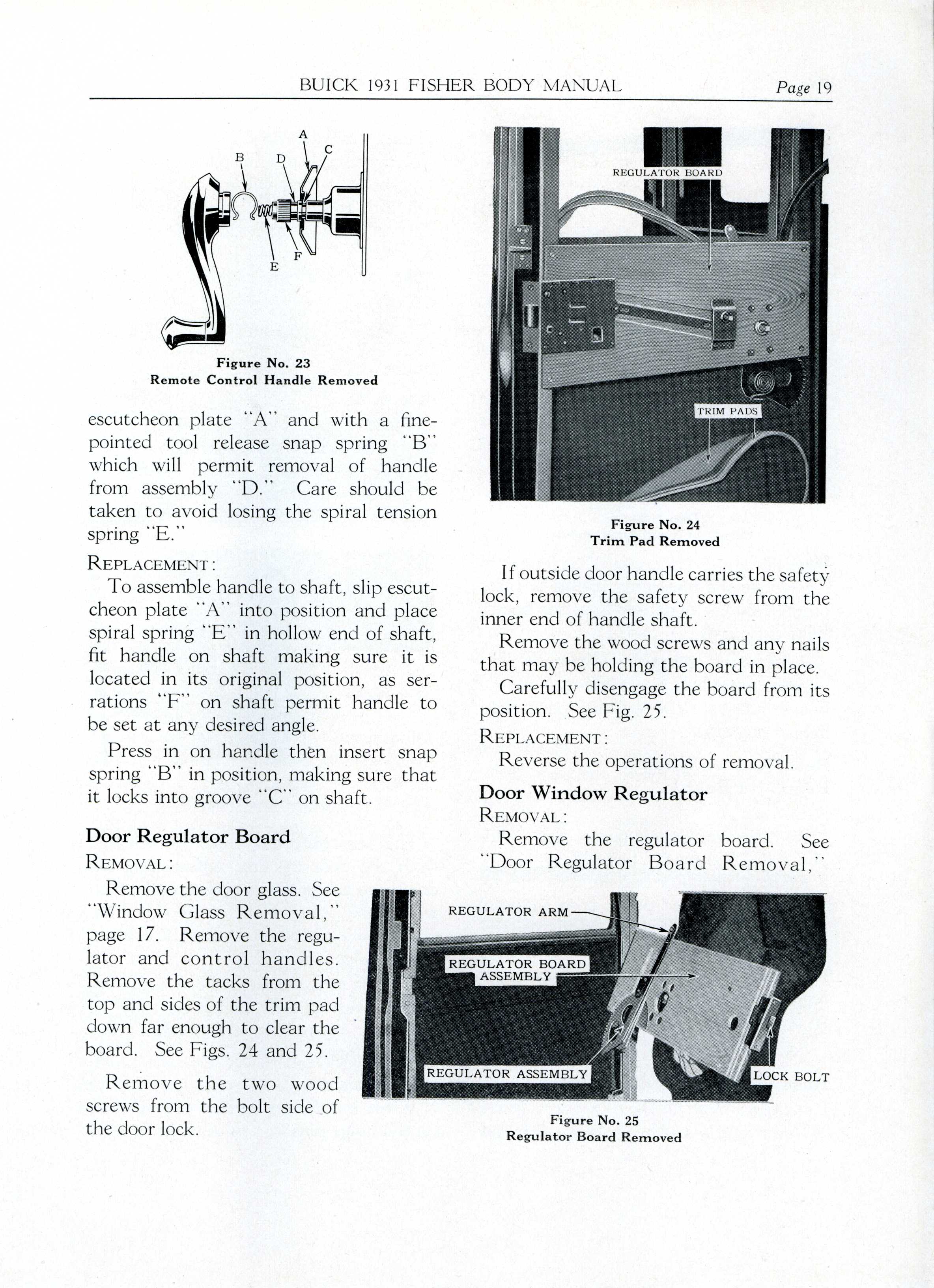 BUICK 1931 FISHER BODY MANUAL Page 19

A
B
D
C
E
F

Figure No. 23
Remote Control Handle Removed

escutcheon plate "A" and with a fine-pointed tool release snap spring "B" which will permit removal of handle from assembly "D." Care should be taken to avoid losing the spiral tension spring "E."

REPLACEMENT:

To assemble handle to shaft, slip escutcheon plate "A" into position and place spiral spring "E" in hollow end of shaft, fit handle on shaft making sure it is located in its original position, as serrations "F" on shaft permit handle to be set at any desired angle.

Press in on handle then insert snap spring "B" in position, making sure that it locks into groove "C" on shaft.

Door Regulator Board

REMOVAL:

Remove the door glass. See "Window Glass Removal," page 17. Remove the regulator and control handles. Remove the tacks from the top and sides of the trim pad down far enough to clear the board. See Figs. 24 and 25.

Remove the two wood screws from the bolt side of the door lock.

REGULATOR BOARD
TRIM PADS

Figure No. 24
Trim Pad Removed

If outside door handle carries the safety lock, remove the safety screw from the inner end of handle shaft.

Remove the wood screws and any nails that may be holding the board in place.

Carefully disengage the board from its position. See Fig. 25.

REPLACEMENT:

Reverse the operations of removal.

Door Window Regulator

REMOVAL:

Remove the regulator board. See "Door Regulator Board Removal,"

REGULATOR ARM
REGULATOR BOARD ASSEMBLY
REGULATOR ASSEMBLY
LOCK BOLT

Figure No. 25
Regulator Board Removed